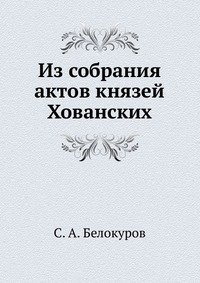 Из собрания актов князей Хованских

С. А. Белокуров